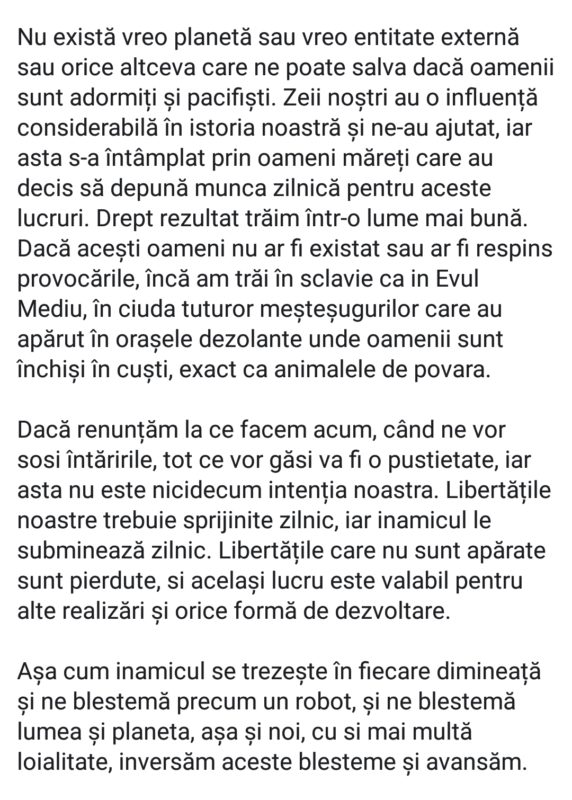 Nu există vreo planetă sau vreo entitate externă sau orice altceva care ne poate salva dacă oamenii sunt adormiți și pacifiști. Zeii noștri au o influență considerabilă în istoria noastră și ne-au ajutat, iar asta s-a întâmplat prin oameni măreți care au decis să depună munca zilnică pentru aceste lucruri. Drept rezultat trăim într-o lume mai bună. Dacă acești oameni nu ar fi existat sau ar fi respins provocările, încă am trăi în sclavie ca in Evul Mediu, în ciuda tuturor meșteșugurilor care au apărut în orașele dezolante unde oamenii sunt închiși în cuști, exact ca animalele de povara.

Dacă renunțăm la ce facem acum, când ne vor sosi întăririle, tot ce vor găsi va fi o pustietate, iar asta nu este nicidecum intenția noastra. Libertățile noastre trebuie sprijinite zilnic, iar inamicul le subminează zilnic. Libertățile care nu sunt apărate sunt pierdute, si același lucru este valabil pentru alte realizări și orice formă de dezvoltare.

Așa cum inamicul se trezește în fiecare dimineață și ne blestemă precum un robot, și ne blestemă lumea și planeta, așa și noi, cu si mai multă loialitate, inversăm aceste blesteme și avansăm.